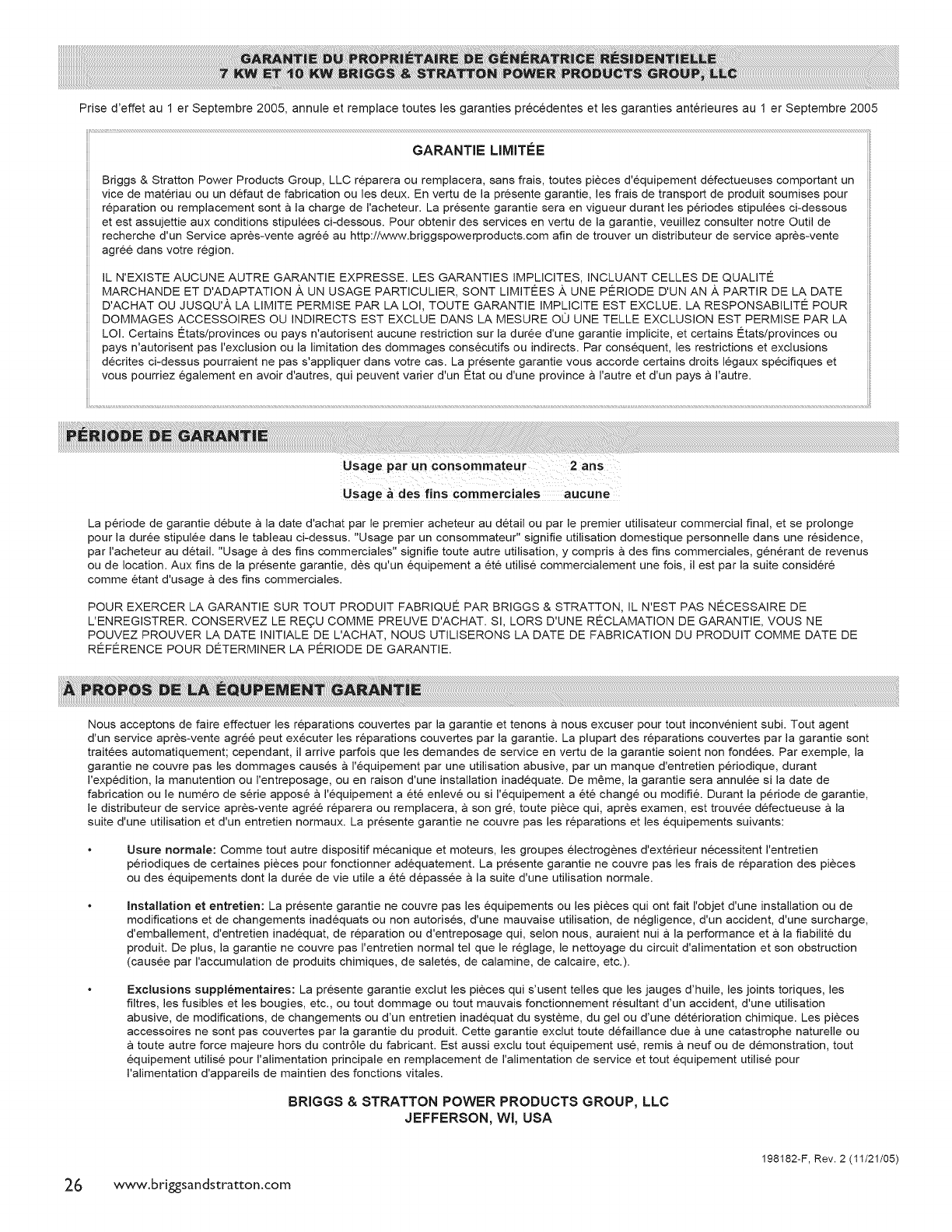 GARANTIE DU PROPRIÉTAIRE DE GÉNÉRATRICE RÉSIDENTIELLE
7 KW ET 10 KW BRIGGS & STRATTON POWER PRODUCTS GROUP, LLC

Prise d'effet au 1 er Septembre 2005, annule et remplace toutes les garanties précédentes et les garanties antérieures au 1 er Septembre 2005

GARANTIE LIMITÉE

Briggs & Stratton Power Products Group, LLC réparera ou remplacera, sans frais, toutes pièces d'équipement défectueuses comportant un vice de matériau ou un défaut de fabrication ou les deux. En vertu de la présente garantie, les frais de transport de produit soumises pour réparation ou remplacement sont à la charge de l'acheteur. La présente garantie sera en vigueur durant les périodes stipulées ci-dessous et est assujettie aux conditions stipulées ci-dessous. Pour obtenir des services en vertu de la garantie, veuillez consulter notre Outil de recherche d'un Service après-vente agréé au http://www.briggspowerproducts.com afin de trouver un distributeur de service après-vente agréé dans votre région.

IL N'EXISTE AUCUNE AUTRE GARANTIE EXPRESSE. LES GARANTIES IMPLICITES, INCLUANT CELLES DE QUALITÉ MARCHANDE ET D'ADAPTATION À UN USAGE PARTICULIER, SONT LIMITÉES À UNE PÉRIODE D'UN AN À PARTIR DE LA DATE D'ACHAT OU JUSQU'À LA LIMITE PERMISE PAR LA LOI, TOUTE GARANTIE IMPLICITE EST EXCLUE. LA RESPONSABILITÉ POUR DOMMAGES ACCESSOIRES OU INDIRECTS EST EXCLUE DANS LA MESURE OÙ UNE TELLE EXCLUSION EST PERMISE PAR LA LOI. Certains États/provinces ou pays n'autorisent aucune restriction sur la durée d'une garantie implicite, et certains États/provinces ou pays n'autorisent pas l'exclusion ou la limitation des dommages consécutifs ou indirects. Par conséquent, les restrictions et exclusions décrites ci-dessus pourraient ne pas s'appliquer dans votre cas. La présente garantie vous accorde certains droits légaux spécifiques et vous pourriez également en avoir d'autres, qui peuvent varier d'un État ou d'une province à l'autre et d'un pays à l'autre.

PÉRIODE DE GARANTIE

| Usage par un consommateur | 2 ans |
|---|---|
| Usage à des fins commerciales | aucune |

La période de garantie débute à la date d'achat par le premier acheteur au détail ou par le premier utilisateur commercial final, et se prolonge pour la durée stipulée dans le tableau ci-dessus. "Usage par un consommateur" signifie utilisation domestique personnelle dans une résidence, par l'acheteur au détail. "Usage à des fins commerciales" signifie toute autre utilisation, y compris à des fins commerciales, générant de revenus ou de location. Aux fins de la présente garantie, dès qu'un équipement a été utilisé commercialement une fois, il est par la suite considéré comme étant d'usage à des fins commerciales.

POUR EXERCER LA GARANTIE SUR TOUT PRODUIT FABRIQUÉ PAR BRIGGS & STRATTON, IL N'EST PAS NÉCESSAIRE DE L'ENREGISTRER. CONSERVEZ LE REÇU COMME PREUVE D'ACHAT. SI, LORS D'UNE RÉCLAMATION DE GARANTIE, VOUS NE POUVEZ PROUVER LA DATE INITIALE DE L'ACHAT, NOUS UTILISERONS LA DATE DE FABRICATION DU PRODUIT COMME DATE DE RÉFÉRENCE POUR DÉTERMINER LA PÉRIODE DE GARANTIE.

À PROPOS DE LA ÉQUPEMENT GARANTIE

Nous acceptons de faire effectuer les réparations couvertes par la garantie et tenons à nous excuser pour tout inconvénient subi. Tout agent d'un service après-vente agréé peut exécuter les réparations couvertes par la garantie. La plupart des réparations couvertes par la garantie sont traitées automatiquement; cependant, il arrive parfois que les demandes de service en vertu de la garantie soient non fondées. Par exemple, la garantie ne couvre pas les dommages causés à l'équipement par une utilisation abusive, par un manque d'entretien périodique, durant l'expédition, la manutention ou l'entreposage, ou en raison d'une installation inadéquate. De même, la garantie sera annulée si la date de fabrication ou le numéro de série apposé à l'équipement a été enlevé ou si l'équipement a été changé ou modifié. Durant la période de garantie, le distributeur de service après-vente agréé réparera ou remplacera, à son gré, toute pièce qui, après examen, est trouvée défectueuse à la suite d'une utilisation et d'un entretien normaux. La présente garantie ne couvre pas les réparations et les équipements suivants:

• Usure normale: Comme tout autre dispositif mécanique et moteurs, les groupes électrogènes d'extérieur nécessitent l'entretien périodiques de certaines pièces pour fonctionner adéquatement. La présente garantie ne couvre pas les frais de réparation des pièces ou des équipements dont la durée de vie utile a été dépassée à la suite d'une utilisation normale.

• Installation et entretien: La présente garantie ne couvre pas les équipements ou les pièces qui ont fait l'objet d'une installation ou de modifications et de changements inadéquats ou non autorisés, d'une mauvaise utilisation, de négligence, d'un accident, d'une surcharge, d'emballement, d'entretien inadéquat, de réparation ou d'entreposage qui, selon nous, auraient nui à la performance et à la fiabilité du produit. De plus, la garantie ne couvre pas l'entretien normal tel que le réglage, le nettoyage du circuit d'alimentation et son obstruction (causée par l'accumulation de produits chimiques, de saletés, de calamine, de calcaire, etc.).

• Exclusions supplémentaires: La présente garantie exclut les pièces qui s'usent telles que les jauges d'huile, les joints toriques, les filtres, les fusibles et les bougies, etc., ou tout dommage ou tout mauvais fonctionnement résultant d'un accident, d'une utilisation abusive, de modifications, de changements ou d'un entretien inadéquat du système, du gel ou d'une détérioration chimique. Les pièces accessoires ne sont pas couvertes par la garantie du produit. Cette garantie exclut toute défaillance due à une catastrophe naturelle ou à toute autre force majeure hors du contrôle du fabricant. Est aussi exclu tout équipement usé, remis à neuf ou de démonstration, tout équipement utilisé pour l'alimentation principale en remplacement de l'alimentation de service et tout équipement utilisé pour l'alimentation d'appareils de maintien des fonctions vitales.

BRIGGS & STRATTON POWER PRODUCTS GROUP, LLC
JEFFERSON, WI, USA

198182-F, Rev. 2 (11/21/05)

26 www.briggsandstratton.com